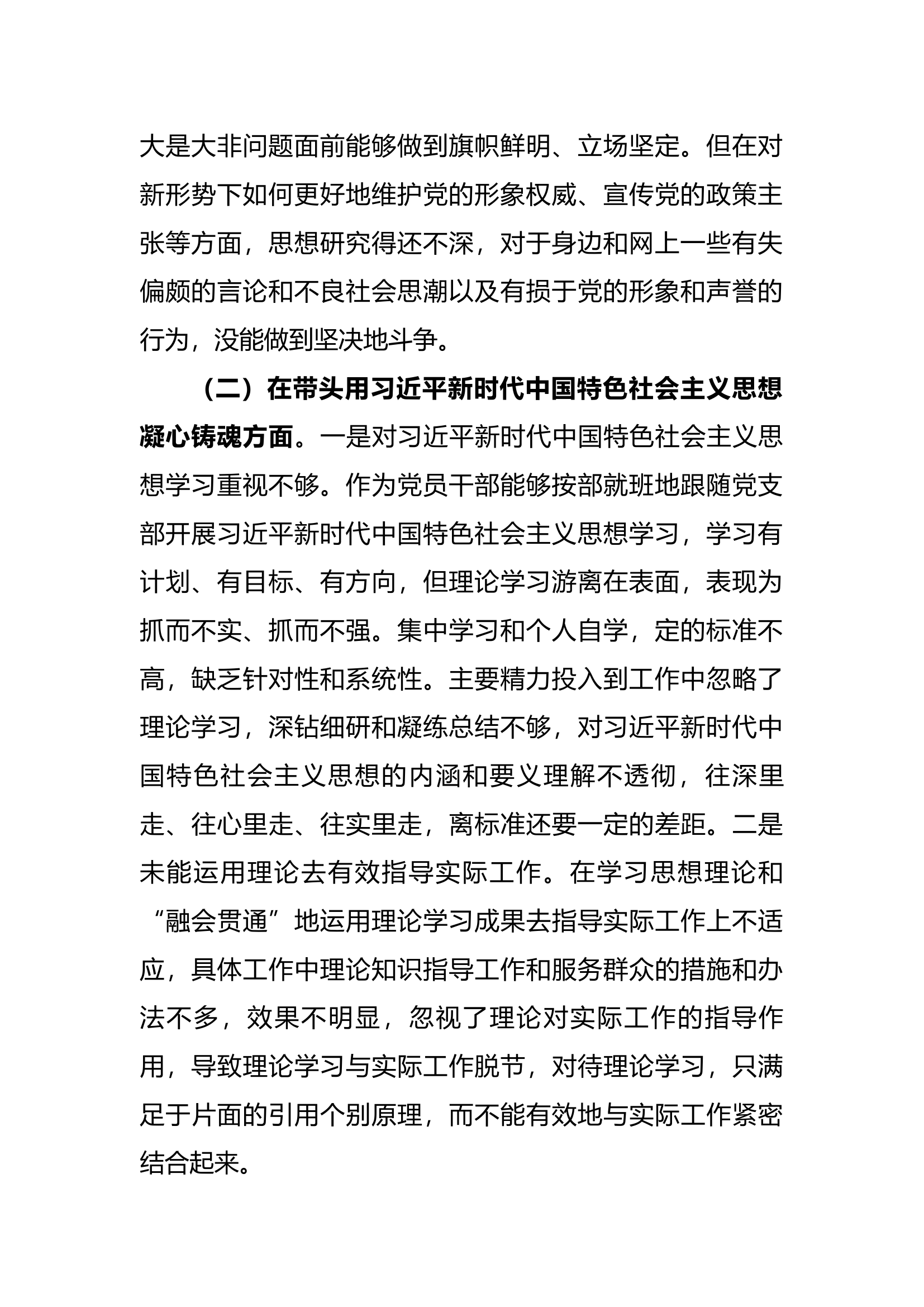 大是大非问题面前能够做到旗帜鲜明、立场坚定。但在对新形势下如何更好地维护党的形象权威、宣传党的政策主张等方面，思想研究得还不深，对于身边和网上一些有失偏颇的言论和不良社会思潮以及有损于党的形象和声誉的行为，没能做到坚决地斗争。

（二）在带头用习近平新时代中国特色社会主义思想凝心铸魂方面。一是对习近平新时代中国特色社会主义思想学习重视不够。作为党员干部能够按部就班地跟随党支部开展习近平新时代中国特色社会主义思想学习，学习有计划、有目标、有方向，但理论学习游离在表面，表现为抓而不实、抓而不强。集中学习和个人自学，定的标准不高，缺乏针对性和系统性。主要精力投入到工作中忽略了理论学习，深钻细研和凝练总结不够，对习近平新时代中国特色社会主义思想的内涵和要义理解不透彻，往深里走、往心里走、往实里走，离标准还要一定的差距。二是未能运用理论去有效指导实际工作。在学习思想理论和“融会贯通”地运用理论学习成果去指导实际工作上不适应，具体工作中理论知识指导工作和服务群众的措施和办法不多，效果不明显，忽视了理论对实际工作的指导作用，导致理论学习与实际工作脱节，对待理论学习，只满足于片面的引用个别原理，而不能有效地与实际工作紧密结合起来。